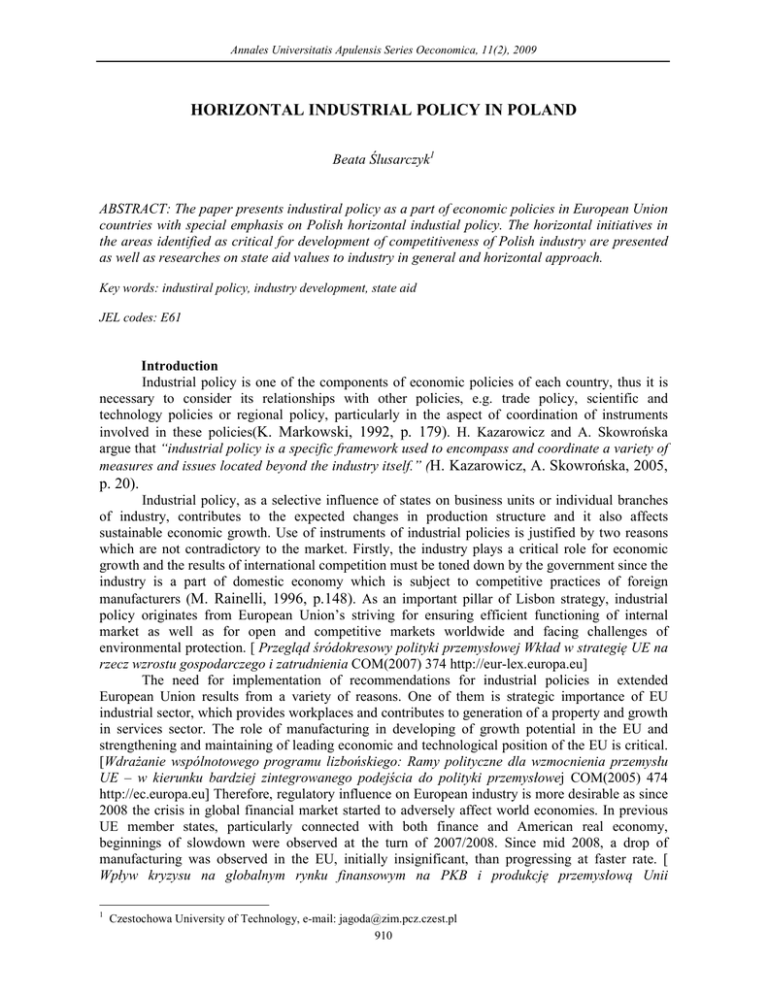 Annales Universitatis Apulensis Series Oeconomica, 11(2), 2009

HORIZONTAL INDUSTRIAL POLICY IN POLAND

Beata Ślusarczyk$^1$

ABSTRACT: The paper presents industiral policy as a part of economic policies in European Union countries with special emphasis on Polish horizontal industial policy. The horizontal initiatives in the areas identified as critical for development of competitiveness of Polish industry are presented as well as researches on state aid values to industry in general and horizontal approach.

Key words: industiral policy, industry development, state aid

JEL codes: E61

Introduction

Industrial policy is one of the components of economic policies of each country, thus it is necessary to consider its relationships with other policies, e.g. trade policy, scientific and technology policies or regional policy, particularly in the aspect of coordination of instruments involved in these policies(K. Markowski, 1992, p. 179). H. Kazarowicz and A. Skowrońska argue that "industrial policy is a specific framework used to encompass and coordinate a variety of measures and issues located beyond the industry itself." (H. Kazarowicz, A. Skowrońska, 2005, p. 20).

Industrial policy, as a selective influence of states on business units or individual branches of industry, contributes to the expected changes in production structure and it also affects sustainable economic growth. Use of instruments of industrial policies is justified by two reasons which are not contradictory to the market. Firstly, the industry plays a critical role for economic growth and the results of international competition must be toned down by the government since the industry is a part of domestic economy which is subject to competitive practices of foreign manufacturers (M. Rainelli, 1996, p.148). As an important pillar of Lisbon strategy, industrial policy originates from European Union's striving for ensuring efficient functioning of internal market as well as for open and competitive markets worldwide and facing challenges of environmental protection. [ Przegląd śródokresowy polityki przemysłowej Wkład w strategię UE na rzecz wzrostu gospodarczego i zatrudnienia COM(2007) 374 http://eur-lex.europa.eu]

The need for implementation of recommendations for industrial policies in extended European Union results from a variety of reasons. One of them is strategic importance of EU industrial sector, which provides workplaces and contributes to generation of a property and growth in services sector. The role of manufacturing in developing of growth potential in the EU and strengthening and maintaining of leading economic and technological position of the EU is critical. [Wdrażanie wspólnotowego programu lizbońskiego: Ramy polityczne dla wzmocnienia przemysłu UE – w kierunku bardziej zintegrowanego podejścia do polityki przemysłowej COM(2005) 474 http://ec.europa.eu] Therefore, regulatory influence on European industry is more desirable as since 2008 the crisis in global financial market started to adversely affect world economies. In previous UE member states, particularly connected with both finance and American real economy, beginnings of slowdown were observed at the turn of 2007/2008. Since mid 2008, a drop of manufacturing was observed in the EU, initially insignificant, than progressing at faster rate. [ Wpływ kryzysu na globalnym rynku finansowym na PKB i produkcję przemysłową Unii

$^1$ Czestochowa University of Technology, e-mail: jagoda@zim.pcz.czest.pl

910